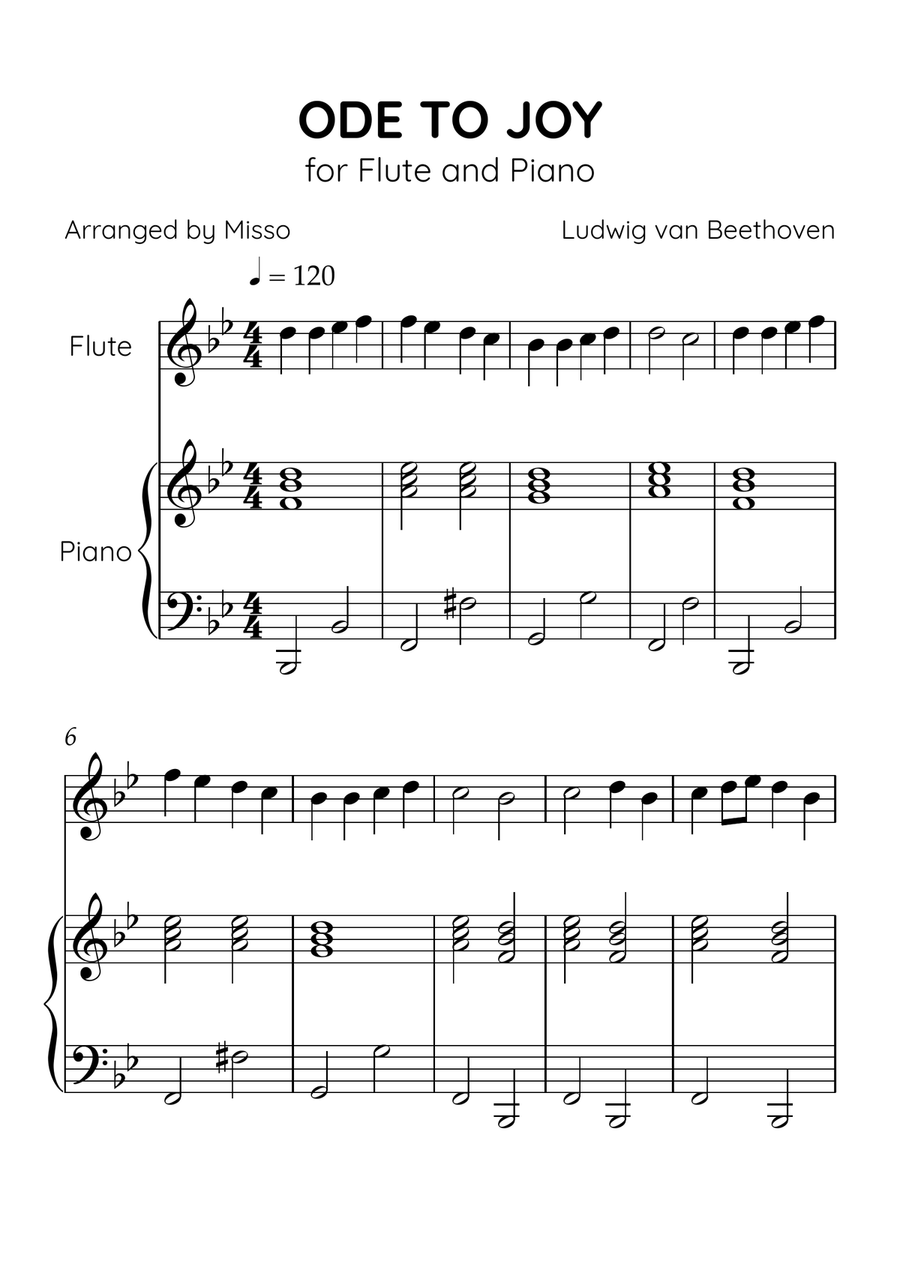 ODE TO JOY
for Flute and Piano

Arranged by Misso

Ludwig van Beethoven

♩ = 120

Flute

Piano

6